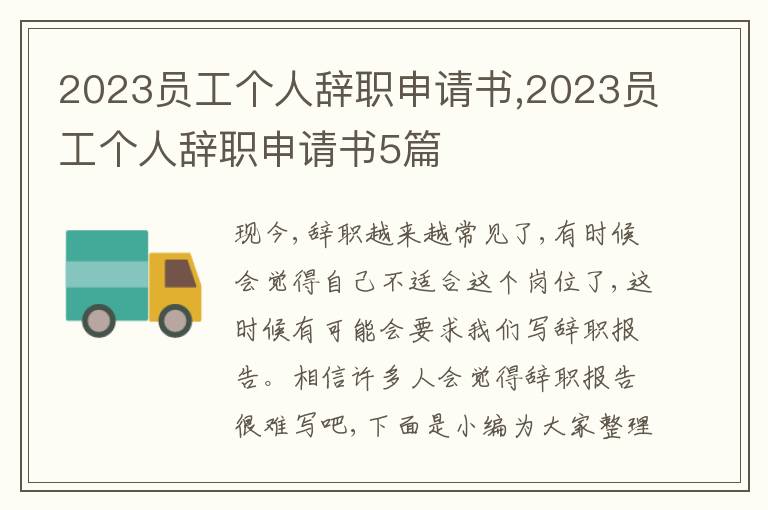 2023员工个人辞职申请书,2023员工个人辞职申请书5篇

现今，辞职越来越常见了，有时候会觉得自己不适合这个岗位了，这时候有可能会要求我们写辞职报告。相信许多人会觉得辞职报告很难写吧，下面是小编为大家整理